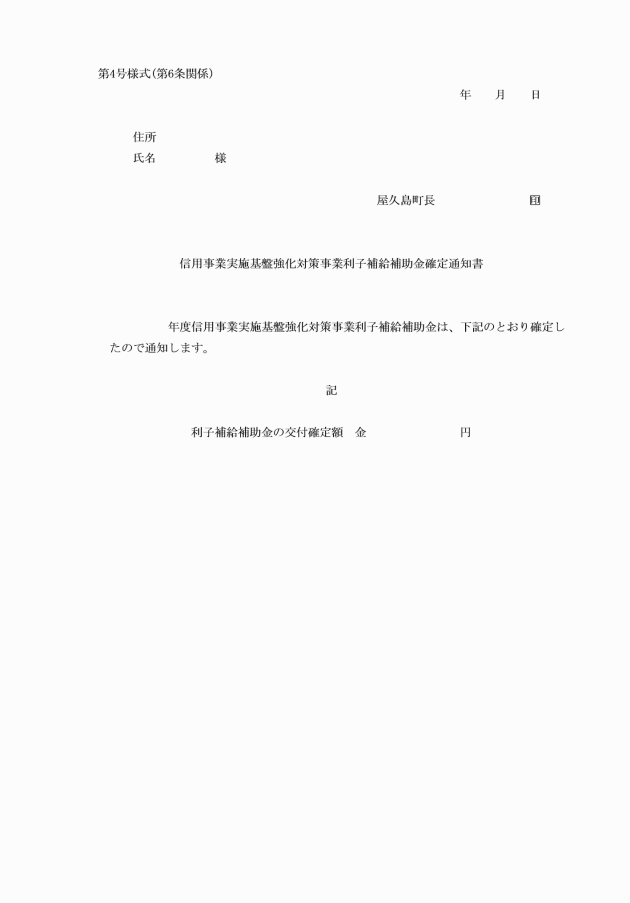 第4号様式(第6条関係)

年　月　日

住所
氏名　　　様

屋久島町長　　　　印

信用事業実施基盤強化対策事業利子補給補助金確定通知書

年度信用事業実施基盤強化対策事業利子補給補助金は、下記のとおり確定したので通知します。

記

利子補給補助金の交付確定額　金　　　　円